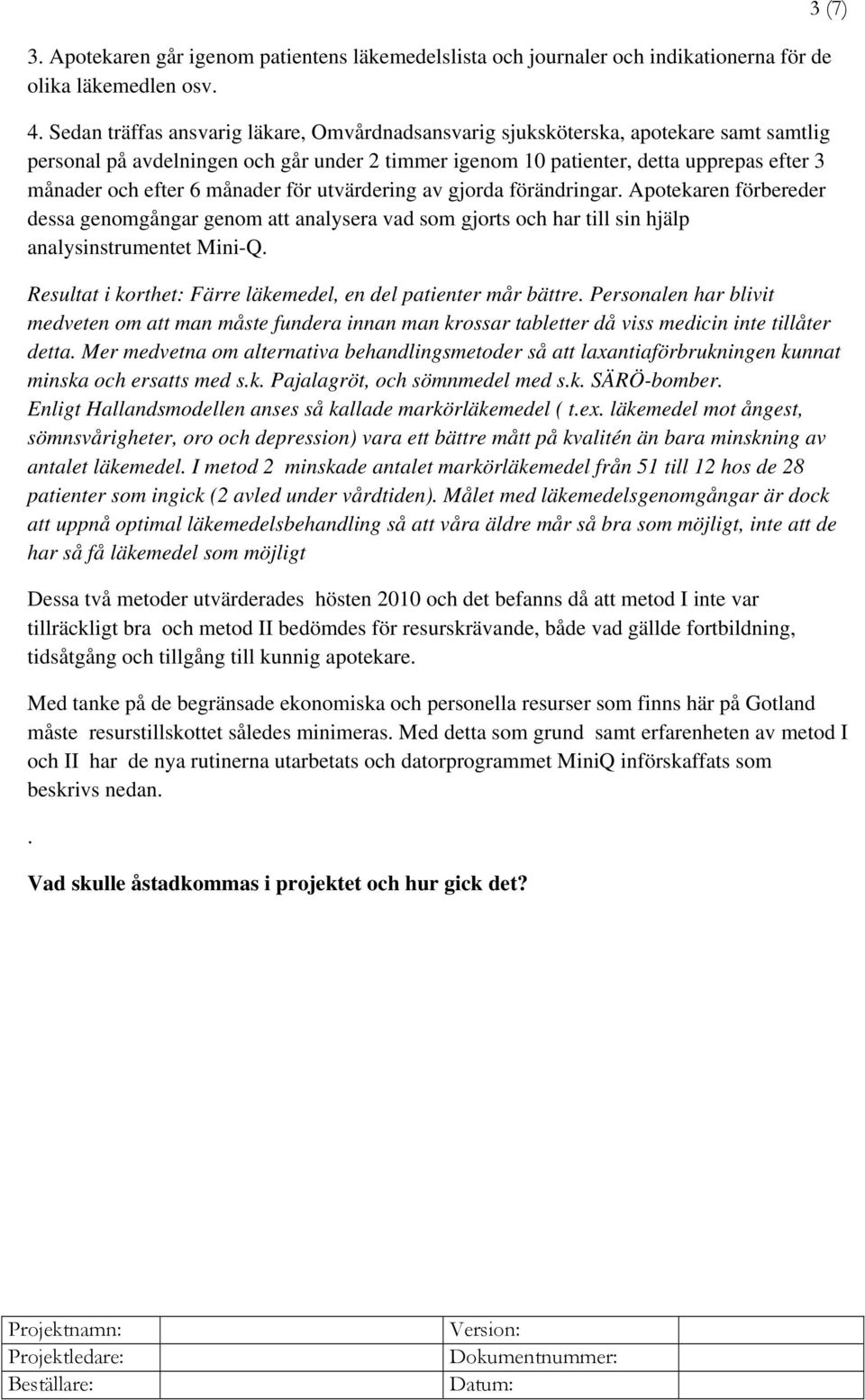 3 (7)

3. Apotekaren går igenom patientens läkemedelslista och journaler och indikationerna för de olika läkemedlen osv.

4. Sedan träffas ansvarig läkare, Omvårdnadsansvarig sjuksköterska, apotekare samt samtlig personal på avdelningen och går under 2 timmer igenom 10 patienter, detta upprepas efter 3 månader och efter 6 månader för utvärdering av gjorda förändringar. Apotekaren förbereder dessa genomgångar genom att analysera vad som gjorts och har till sin hjälp analysinstrumentet Mini-Q.

Resultat i korthet: Färre läkemedel, en del patienter mår bättre. Personalen har blivit medveten om att man måste fundera innan man krossar tabletter då viss medicin inte tillåter detta. Mer medvetna om alternativa behandlingsmetoder så att laxantiaförbrukningen kunnat minska och ersatts med s.k. Pajalagröt, och sömnmedel med s.k. SÄRÖ-bomber. Enligt Hallandsmodellen anses så kallade markörläkemedel ( t.ex. läkemedel mot ångest, sömnsvårigheter, oro och depression) vara ett bättre mått på kvalitén än bara minskning av antalet läkemedel. I metod 2 minskade antalet markörläkemedel från 51 till 12 hos de 28 patienter som ingick (2 avled under vårdtiden). Målet med läkemedelsgenomgångar är dock att uppnå optimal läkemedelsbehandling så att våra äldre mår så bra som möjligt, inte att de har så få läkemedel som möjligt

Dessa två metoder utvärderades hösten 2010 och det befanns då att metod I inte var tillräckligt bra och metod II bedömdes för resurskrävande, både vad gällde fortbildning, tidsåtgång och tillgång till kunnig apotekare.

Med tanke på de begränsade ekonomiska och personella resurser som finns här på Gotland måste resurstillskottet således minimeras. Med detta som grund samt erfarenheten av metod I och II har de nya rutinerna utarbetats och datorprogrammet MiniQ införskaffats som beskrivs nedan.

.

Vad skulle åstadkommas i projektet och hur gick det?

| Projektnamn: | Version: |
|---|---|
| Projektledare: | Dokumentnummer: |
| Beställare: | Datum: |